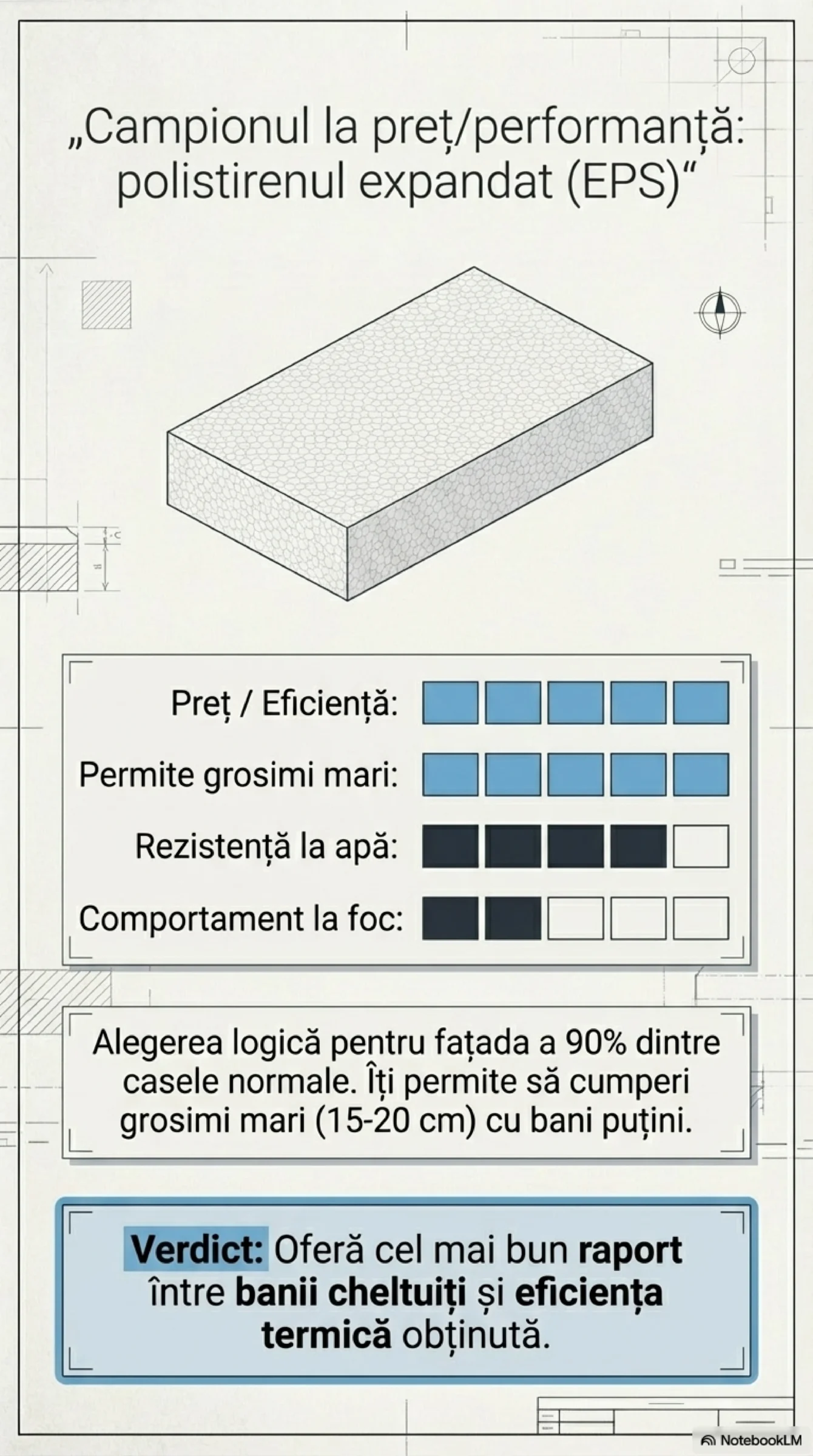 „Campionul la preț/performanță: polistirenul expandat (EPS)“

Preț / Eficiență:

Permite grosimi mari:

Rezistență la apă:

Comportament la foc:

Alegerea logică pentru fațada a 90% dintre casele normale. Îți permite să cumperi grosimi mari (15-20 cm) cu bani puțini.

Verdict: Oferă cel mai bun raport între banii cheltuiți și eficiența termică obținută.

NotebookLM